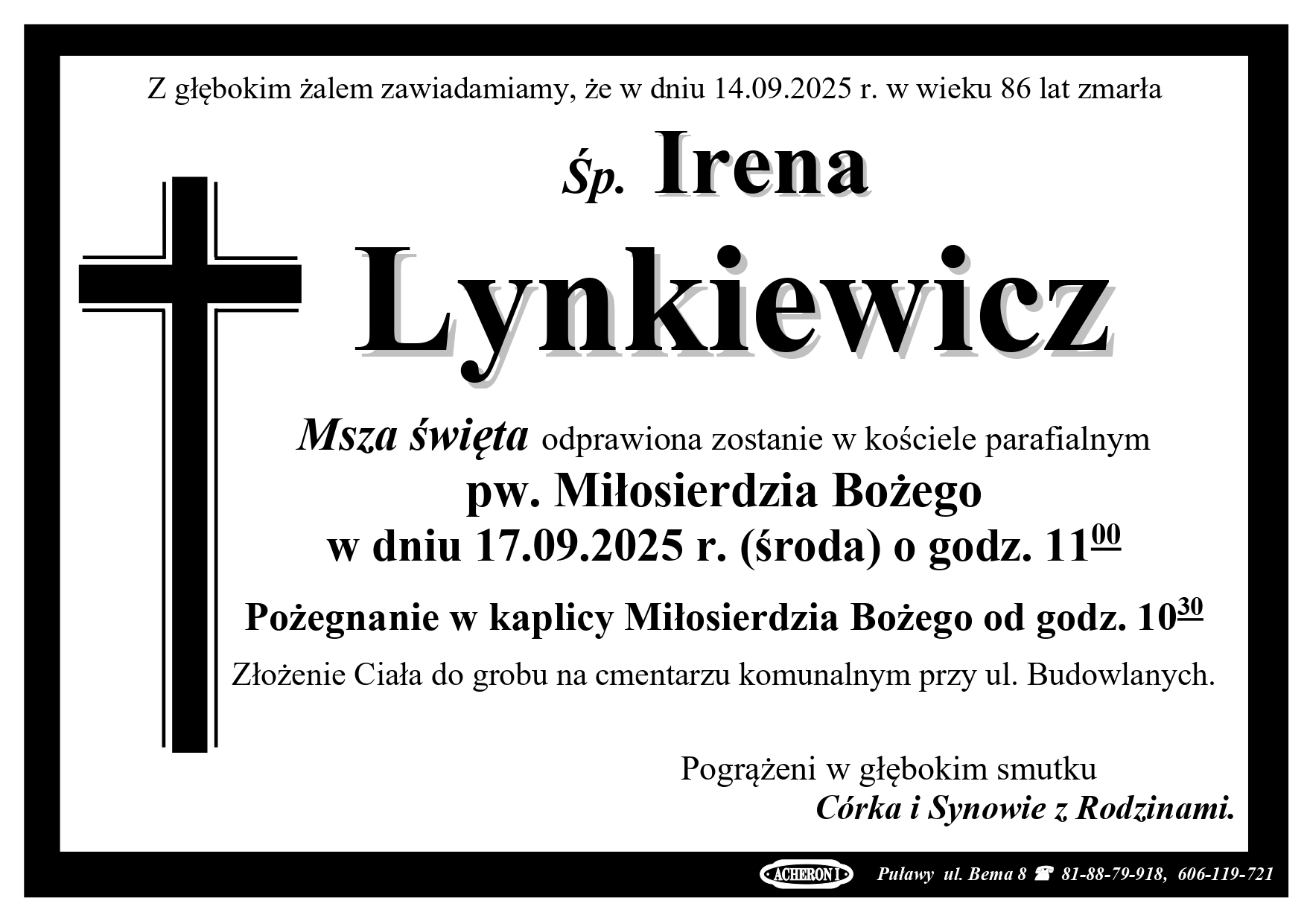 Z głębokim żalem zawiadamiamy, że w dniu 14.09.2025 r. w wieku 86 lat zmarła

Śp. Irena

Lynkiewicz

Msza święta odprawiona zostanie w kościele parafialnym

pw. Miłosierdzia Bożego

w dniu 17.09.2025 r. (środa) o godz. $11^{00}$

Pożegnanie w kaplicy Miłosierdzia Bożego od godz. $10^{30}$

Złożenie Ciała do grobu na cmentarzu komunalnym przy ul. Budowlanych.

Pogrążeni w głębokim smutku

Córka i Synowie z Rodzinami.

ACHERON I Puławy ul. Bema 8 ☎ 81-88-79-918, 606-119-721